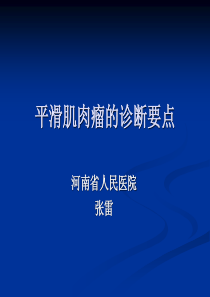 平滑肌肉瘤的诊断要点

河南省人民医院
张雷